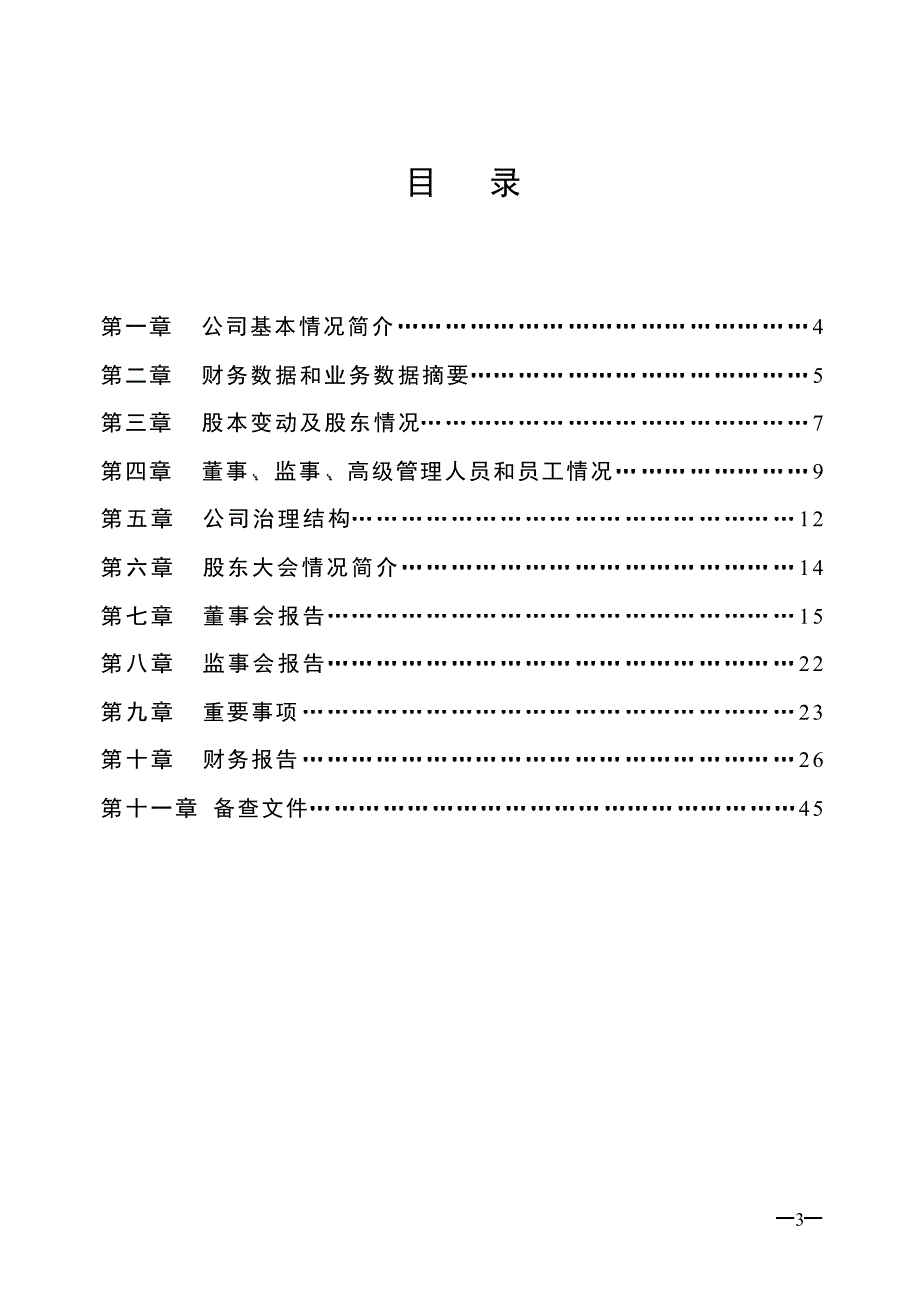 目　录

第一章　公司基本情况简介……………………………………………4
第二章　财务数据和业务数据摘要……………………………………5
第三章　股本变动及股东情况…………………………………………7
第四章　董事、监事、高级管理人员和员工情况……………………9
第五章　公司治理结构…………………………………………………12
第六章　股东大会情况简介……………………………………………14
第七章　董事会报告……………………………………………………15
第八章　监事会报告……………………………………………………22
第九章　重要事项………………………………………………………23
第十章　财务报告………………………………………………………26
第十一章 备查文件……………………………………………………45

—3—